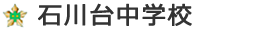 石川台中学校